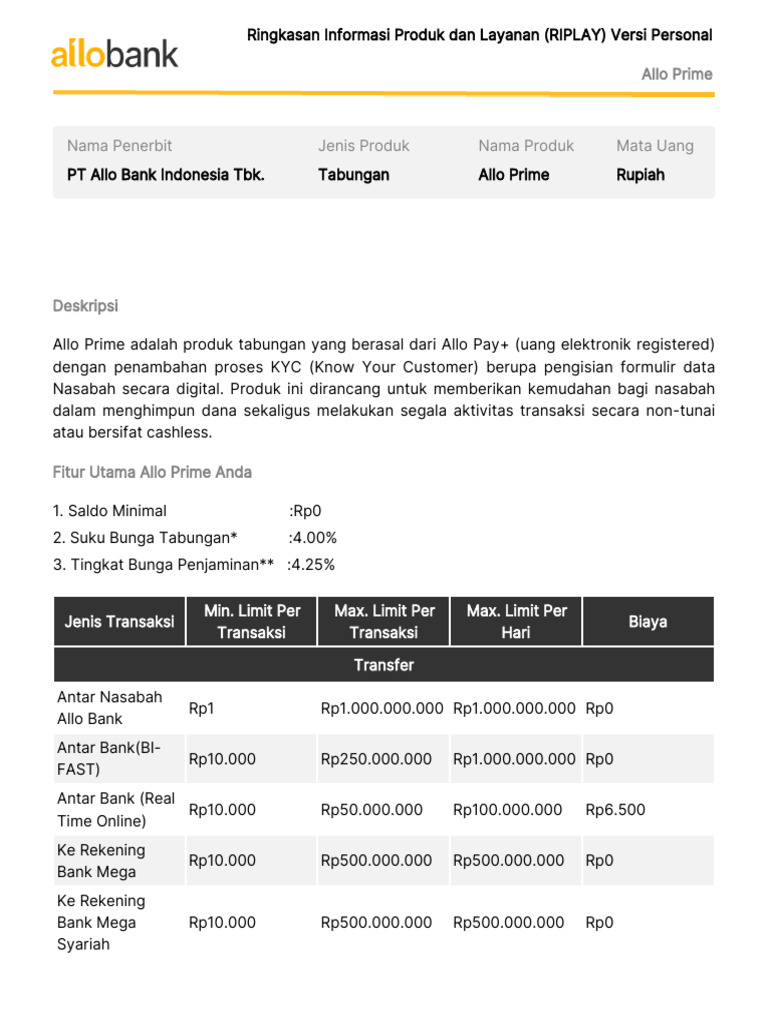 allobank

Ringkasan Informasi Produk dan Layanan (RIPLAY) Versi Personal

Allo Prime

| Nama Penerbit | Jenis Produk | Nama Produk | Mata Uang |
|---|---|---|---|
| PT Allo Bank Indonesia Tbk. | Tabungan | Allo Prime | Rupiah |

Deskripsi

Allo Prime adalah produk tabungan yang berasal dari Allo Pay+ (uang elektronik registered) dengan penambahan proses KYC (Know Your Customer) berupa pengisian formulir data Nasabah secara digital. Produk ini dirancang untuk memberikan kemudahan bagi nasabah dalam menghimpun dana sekaligus melakukan segala aktivitas transaksi secara non-tunai atau bersifat cashless.

Fitur Utama Allo Prime Anda

1. Saldo Minimal :Rp0
2. Suku Bunga Tabungan* :4.00%
3. Tingkat Bunga Penjaminan** :4.25%

| Jenis Transaksi | Min. Limit Per Transaksi | Max. Limit Per Transaksi | Max. Limit Per Hari | Biaya |
|---|---|---|---|---|
| Transfer | | | | |
| Antar Nasabah Allo Bank | Rp1 | Rp1.000.000.000 | Rp1.000.000.000 | Rp0 |
| Antar Bank(BI-FAST) | Rp10.000 | Rp250.000.000 | Rp1.000.000.000 | Rp0 |
| Antar Bank (Real Time Online) | Rp10.000 | Rp50.000.000 | Rp100.000.000 | Rp6.500 |
| Ke Rekening Bank Mega | Rp10.000 | Rp500.000.000 | Rp500.000.000 | Rp0 |
| Ke Rekening Bank Mega Syariah | Rp10.000 | Rp500.000.000 | Rp500.000.000 | Rp0 |